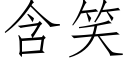 含笑